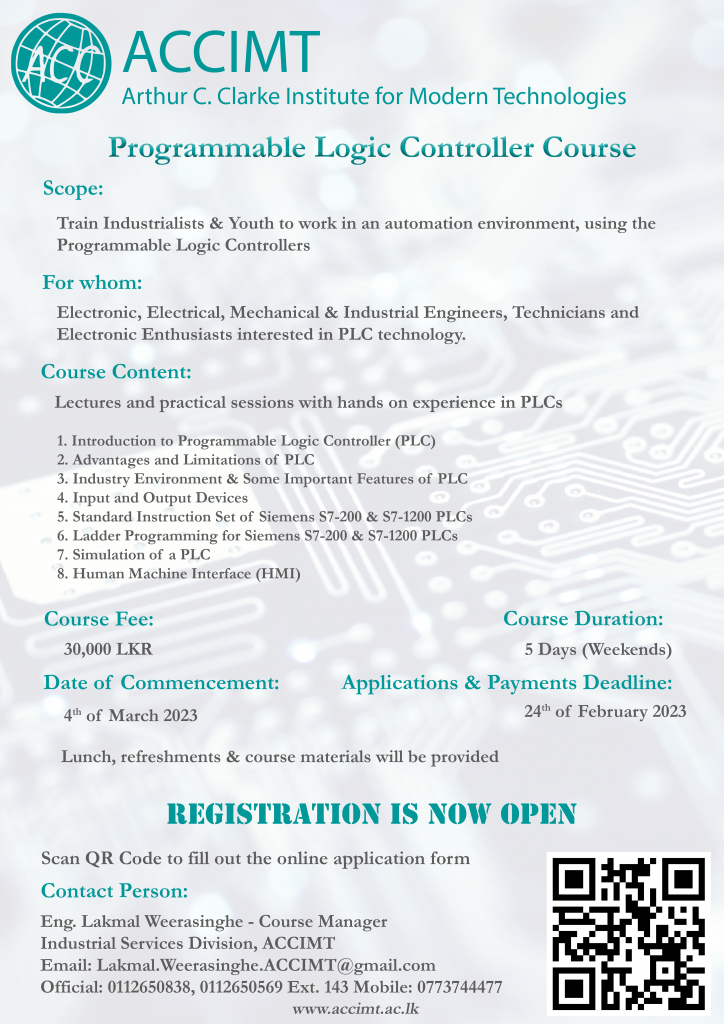 ACC

ACCIMT
Arthur C. Clarke Institute for Modern Technologies

Programmable Logic Controller Course

Scope:

Train Industrialists & Youth to work in an automation environment, using the Programmable Logic Controllers

For whom:

Electronic, Electrical, Mechanical & Industrial Engineers, Technicians and Electronic Enthusiasts interested in PLC technology.

Course Content:

Lectures and practical sessions with hands on experience in PLCs

1. Introduction to Programmable Logic Controller (PLC)
2. Advantages and Limitations of PLC
3. Industry Environment & Some Important Features of PLC
4. Input and Output Devices
5. Standard Instruction Set of Siemens S7-200 & S7-1200 PLCs
6. Ladder Programming for Siemens S7-200 & S7-1200 PLCs
7. Simulation of a PLC
8. Human Machine Interface (HMI)

Course Fee:

30,000 LKR

Course Duration:

5 Days (Weekends)

Date of Commencement:

4th of March 2023

Applications & Payments Deadline:

24th of February 2023

Lunch, refreshments & course materials will be provided

REGISTRATION IS NOW OPEN

Scan QR Code to fill out the online application form

Contact Person:

Eng. Lakmal Weerasinghe - Course Manager
Industrial Services Division, ACCIMT
Email: Lakmal.Weerasinghe.ACCIMT@gmail.com
Official: 0112650838, 0112650569 Ext. 143 Mobile: 0773744477
www.accimt.ac.lk